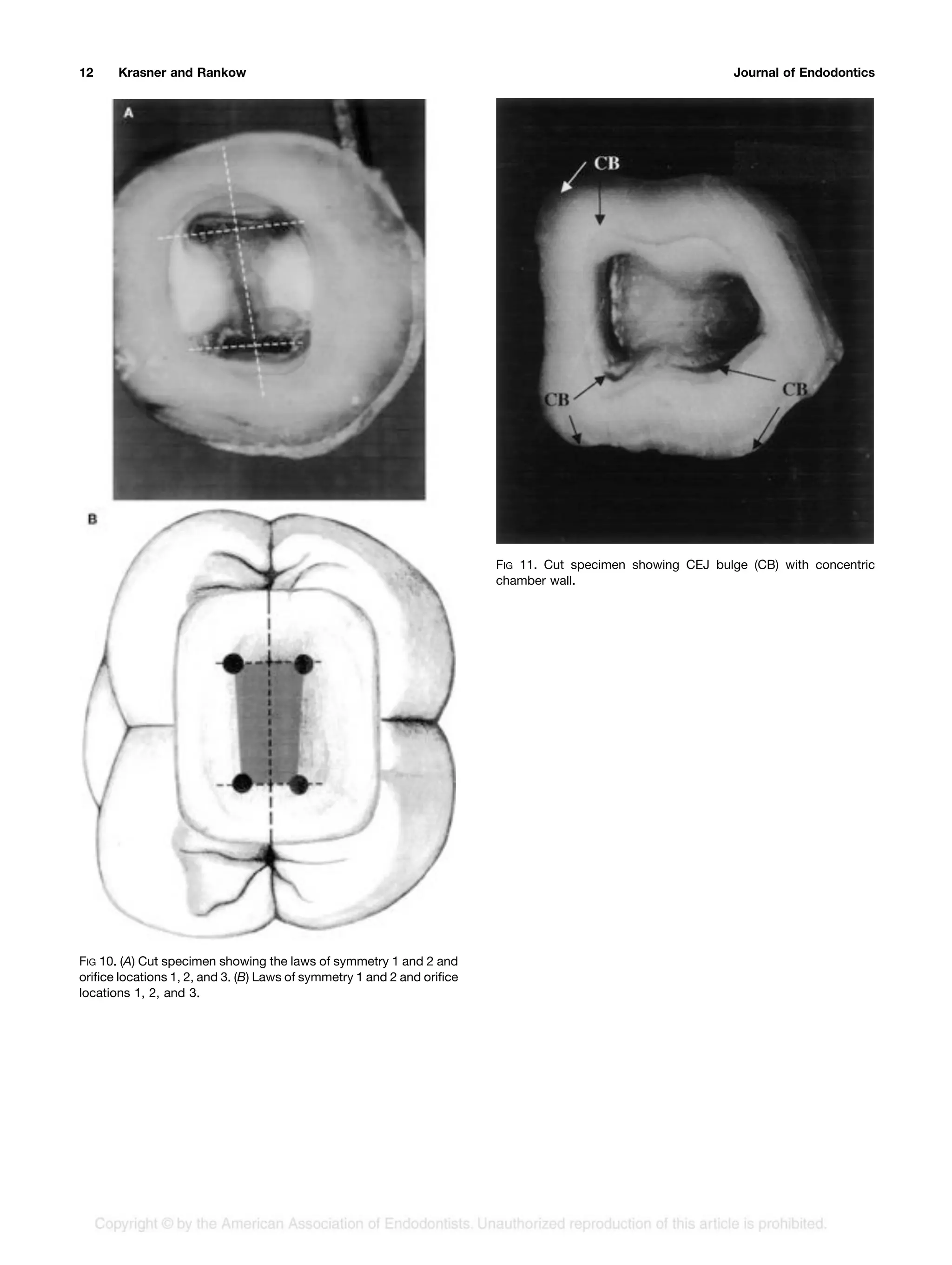 12 Krasner and Rankow

Journal of Endodontics

A

B

FIG 10. (A) Cut specimen showing the laws of symmetry 1 and 2 and orifice locations 1, 2, and 3. (B) Laws of symmetry 1 and 2 and orifice locations 1, 2, and 3.

CB

CB

CB

FIG 11. Cut specimen showing CEJ bulge (CB) with concentric chamber wall.

Copyright © by the American Association of Endodontists. Unauthorized reproduction of this article is prohibited.